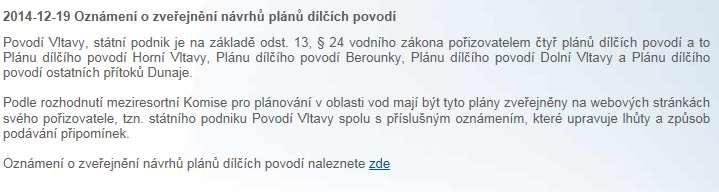 2014-12-19 Oznámení o zveřejnění návrhů plánů dílčích povodí

Povodí Vltavy, státní podnik je na základě odst. 13, § 24 vodního zákona pořizovatelem čtyř plánů dílčích povodí a to Plánu dílčího povodí Horní Vltavy, Plánu dílčího povodí Berounky, Plánu dílčího povodí Dolní Vltavy a Plánu dílčího povodí ostatních přítoků Dunaje.

Podle rozhodnutí meziresortní Komise pro plánování v oblasti vod mají být tyto plány zveřejněny na webových stránkách svého pořizovatele, tzn. státního podniku Povodí Vltavy spolu s příslušným oznámením, které upravuje lhůty a způsob podávání připomínek.

Oznámení o zveřejnění návrhů plánů dílčích povodí naleznete zde